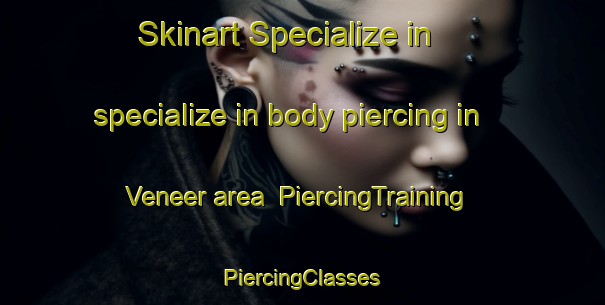 Skinart Specialize in specialize in body piercing in Veneer area PiercingTraining PiercingClasses